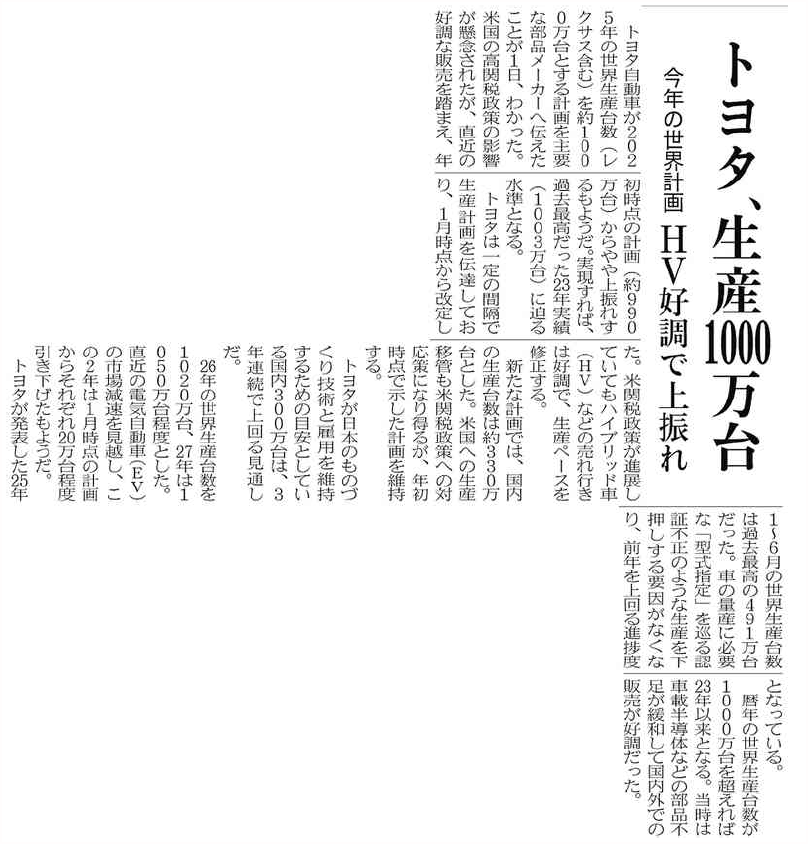 トヨタ、生産1000万台

今年の世界計画　HV好調で上振れ

トヨタ自動車が2025年の世界生産台数（レクサス含む）を約1000万台とする計画を主要な部品メーカーへ伝えたことが1日、わかった。米国の高関税政策の影響が懸念されたが、直近の好調な販売を踏まえ、年初時点の計画（約990万台）からやや上振れするもようだ。実現すれば、過去最高だった23年実績（1003万台）に迫る水準となる。

トヨタは一定の間隔で生産計画を伝達しており、1月時点から改定した。米関税政策が進展していてもハイブリッド車（HV）などの売れ行きは好調で、生産ペースを修正する。

新たな計画では、国内の生産台数は約330万台とした。米国への生産移管も米関税政策への対応策になり得るが、年初時点で示した計画を維持する。

トヨタが日本のものづくり技術と雇用を維持するための目安としている国内300万台は、3年連続で上回る見通しだ。

26年の世界生産台数を1020万台、27年は1050万台程度とした。直近の電気自動車（EV）の市場減速を見越し、この2年は1月時点の計画からそれぞれ20万台程度引き下げたもようだ。

トヨタが発表した25年1～6月の世界生産台数は過去最高の491万台だった。車の量産に必要な「型式指定」を巡る認証不正のような生産を下押しする要因がなくなり、前年を上回る進捗度となっている。

暦年の世界生産台数が1000万台を超えれば23年以来となる。当時は車載半導体などの部品不足が緩和して国内外での販売が好調だった。